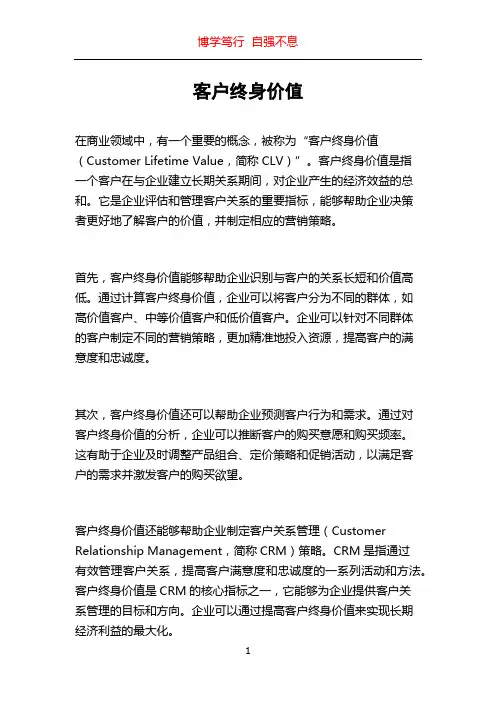 博学笃行 自强不息

客户终身价值

在商业领域中，有一个重要的概念，被称为“客户终身价值（Customer Lifetime Value，简称 CLV）”。客户终身价值是指一个客户在与企业建立长期关系期间，对企业产生的经济效益的总和。它是企业评估和管理客户关系的重要指标，能够帮助企业决策者更好地了解客户的价值，并制定相应的营销策略。

首先，客户终身价值能够帮助企业识别与客户的关系长短和价值高低。通过计算客户终身价值，企业可以将客户分为不同的群体，如高价值客户、中等价值客户和低价值客户。企业可以针对不同群体的客户制定不同的营销策略，更加精准地投入资源，提高客户的满意度和忠诚度。

其次，客户终身价值还可以帮助企业预测客户行为和需求。通过对客户终身价值的分析，企业可以推断客户的购买意愿和购买频率。这有助于企业及时调整产品组合、定价策略和促销活动，以满足客户的需求并激发客户的购买欲望。

客户终身价值还能够帮助企业制定客户关系管理（Customer Relationship Management，简称 CRM）策略。CRM 是指通过有效管理客户关系，提高客户满意度和忠诚度的一系列活动和方法。客户终身价值是 CRM 的核心指标之一，它能够为企业提供客户关系管理的目标和方向。企业可以通过提高客户终身价值来实现长期经济利益的最大化。

1